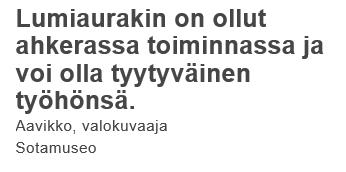 Lumiaurakin on ollut ahkerassa toiminnassa ja voi olla tyytyväinen työhönsä.

Aavikko, valokuvaaja

Sotamuseo